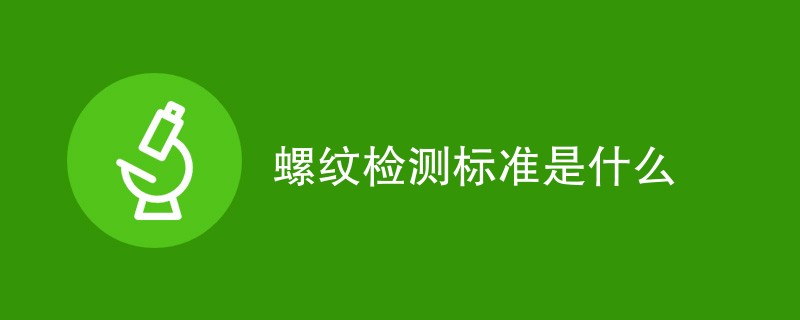 螺纹检测标准是什么